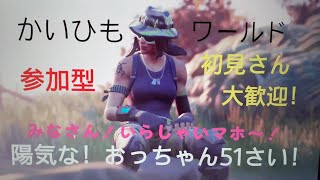 かいひも ワールド

参加型

初見さん
大歓迎!

みなさん!いらしゃいマホ〜!
陽気な! おっちゃん51さい!